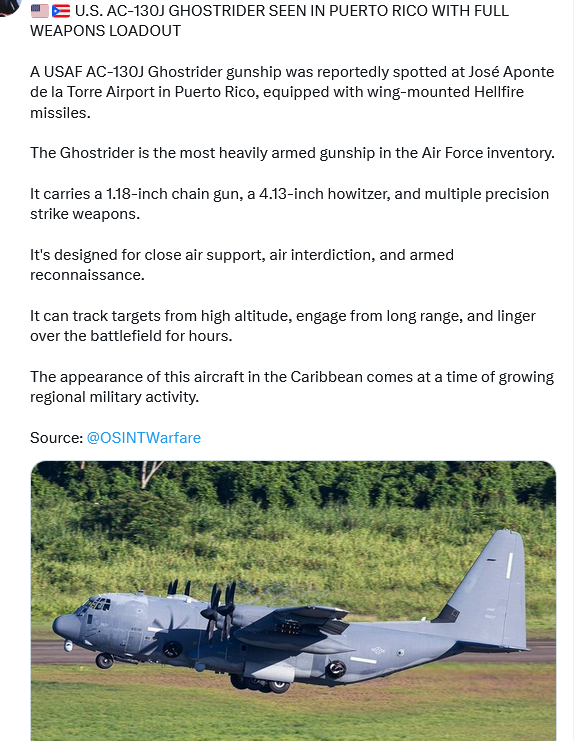 🇺🇸🇵🇷 U.S. AC-130J GHOSTRIDER SEEN IN PUERTO RICO WITH FULL WEAPONS LOADOUT

A USAF AC-130J Ghostrider gunship was reportedly spotted at José Aponte de la Torre Airport in Puerto Rico, equipped with wing-mounted Hellfire missiles.

The Ghostrider is the most heavily armed gunship in the Air Force inventory.

It carries a 1.18-inch chain gun, a 4.13-inch howitzer, and multiple precision strike weapons.

It's designed for close air support, air interdiction, and armed reconnaissance.

It can track targets from high altitude, engage from long range, and linger over the battlefield for hours.

The appearance of this aircraft in the Caribbean comes at a time of growing regional military activity.

Source: @OSINTWarfare